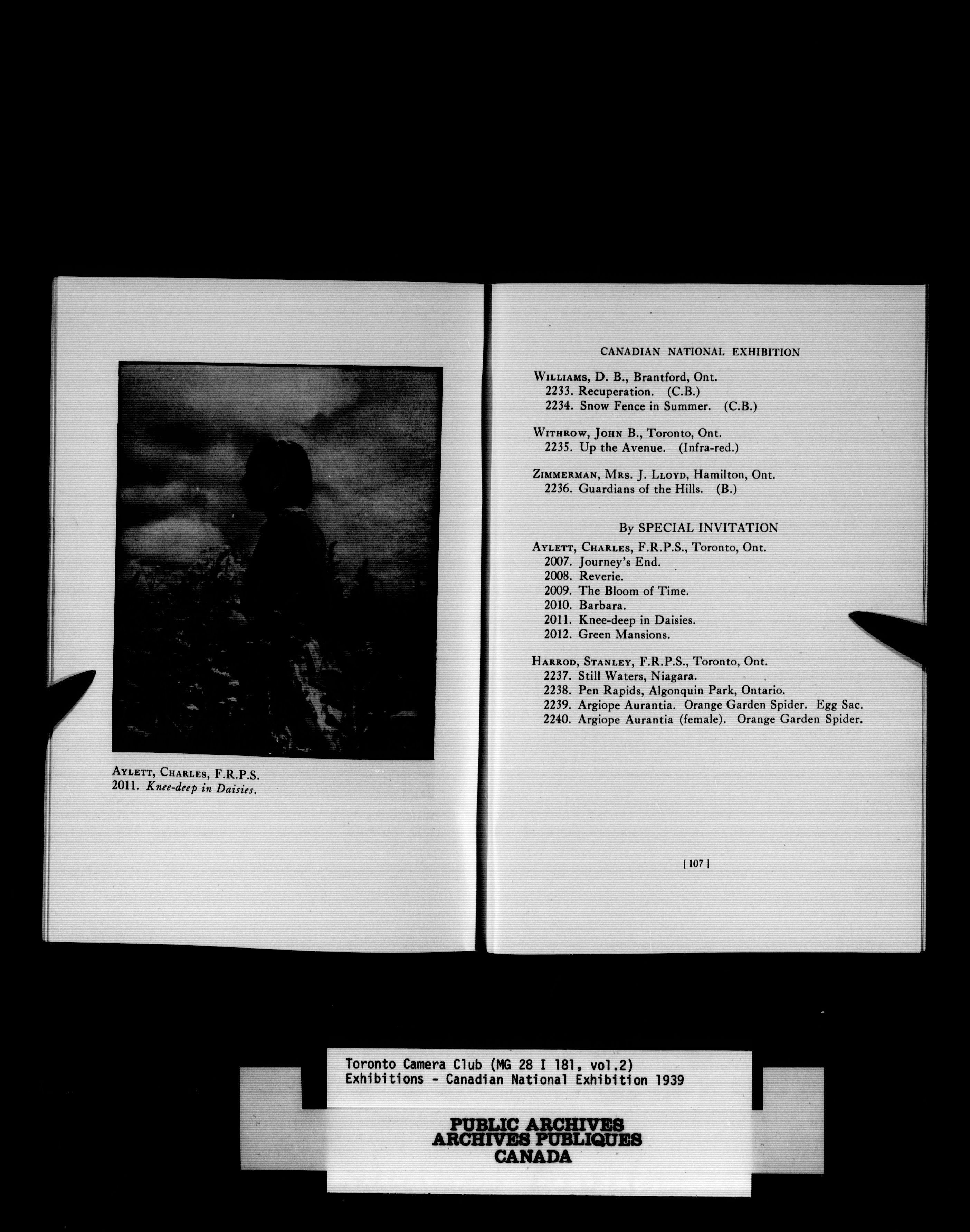 Aylett, Charles, F.R.P.S.
2011. Knee-deep in Daisies.

CANADIAN NATIONAL EXHIBITION

Williams, D. B., Brantford, Ont.
2233. Recuperation. (C.B.)
2234. Snow Fence in Summer. (C.B.)

Withrow, John B., Toronto, Ont.
2235. Up the Avenue. (Infra-red.)

Zimmerman, Mrs. J. Lloyd, Hamilton, Ont.
2236. Guardians of the Hills. (B.)

By SPECIAL INVITATION

Aylett, Charles, F.R.P.S., Toronto, Ont.
2007. Journey's End.
2008. Reverie.
2009. The Bloom of Time.
2010. Barbara.
2011. Knee-deep in Daisies.
2012. Green Mansions.

Harrod, Stanley, F.R.P.S., Toronto, Ont.
2237. Still Waters, Niagara.
2238. Pen Rapids, Algonquin Park, Ontario.
2239. Argiope Aurantia. Orange Garden Spider. Egg Sac.
2240. Argiope Aurantia (female). Orange Garden Spider.

[ 107 ]

Toronto Camera Club (MG 28 I 181, vol.2)
Exhibitions - Canadian National Exhibition 1939

PUBLIC ARCHIVES
ARCHIVES PUBLIQUES
CANADA